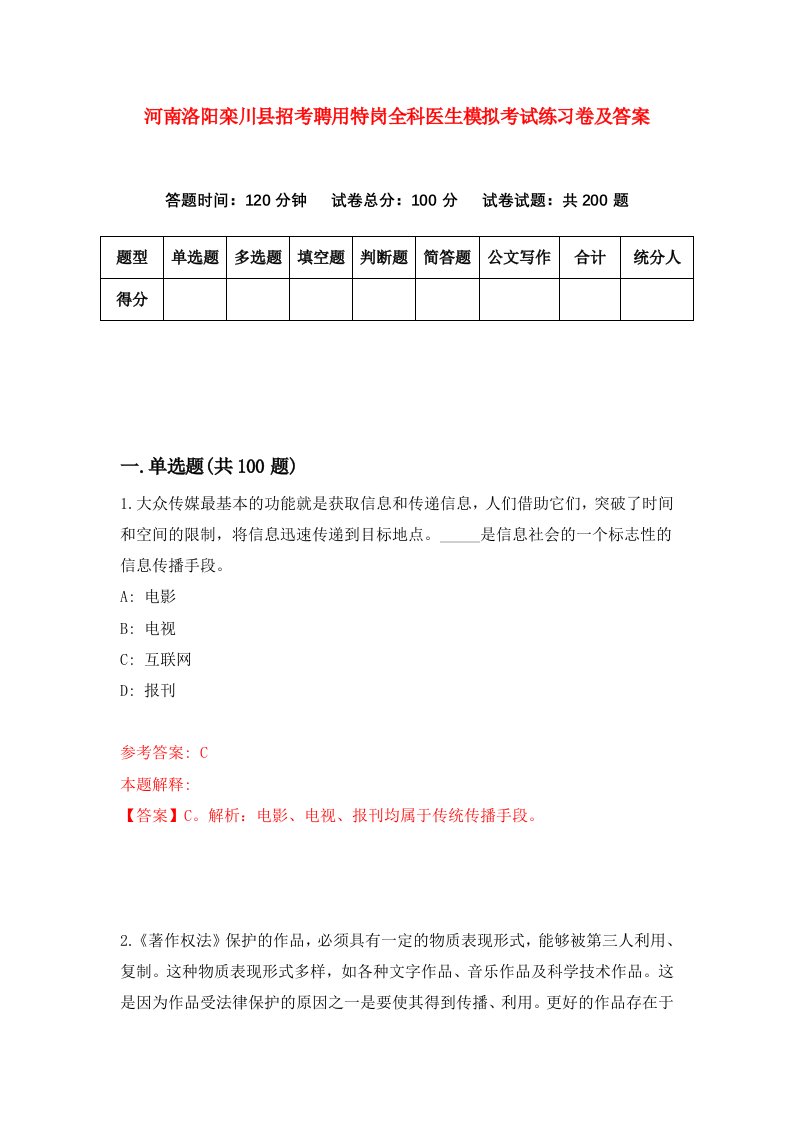 河南洛阳栾川县招考聘用特岗全科医生模拟考试练习卷及答案

答题时间：120 分钟　试卷总分：100 分　试卷试题：共 200 题

| 题型 | 单选题 | 多选题 | 填空题 | 判断题 | 简答题 | 公文写作 | 合计 | 统分人 |
|---|---|---|---|---|---|---|---|---|
| 得分 | | | | | | | | |

一.单选题(共 100 题)

1.大众传媒最基本的功能就是获取信息和传递信息，人们借助它们，突破了时间和空间的限制，将信息迅速传递到目标地点。_____是信息社会的一个标志性的信息传播手段。

A: 电影

B: 电视

C: 互联网

D: 报刊

参考答案: C

本题解释:

【答案】C。解析：电影、电视、报刊均属于传统传播手段。

2.《著作权法》保护的作品，必须具有一定的物质表现形式，能够被第三人利用、复制。这种物质表现形式多样，如各种文字作品、音乐作品及科学技术作品。这是因为作品受法律保护的原因之一是要使其得到传播、利用。更好的作品存在于